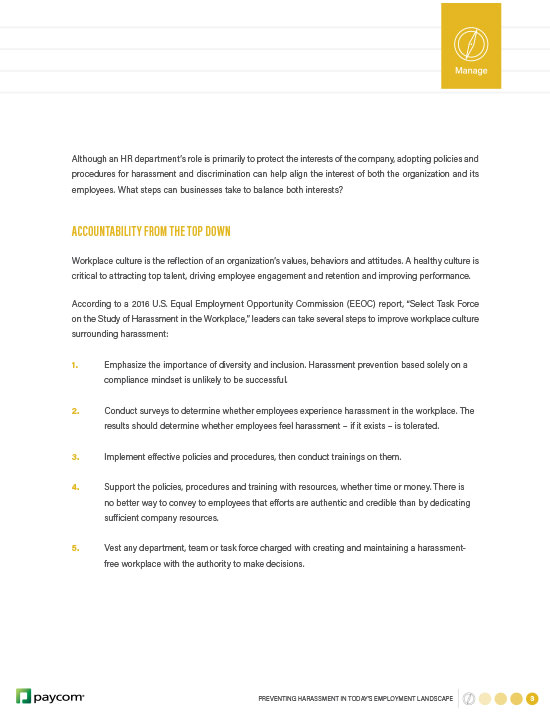 Manage

Although an HR department's role is primarily to protect the interests of the company, adopting policies and procedures for harassment and discrimination can help align the interest of both the organization and its employees. What steps can businesses take to balance both interests?

ACCOUNTABILITY FROM THE TOP DOWN

Workplace culture is the reflection of an organization's values, behaviors and attitudes. A healthy culture is critical to attracting top talent, driving employee engagement and retention and improving performance.

According to a 2016 U.S. Equal Employment Opportunity Commission (EEOC) report, "Select Task Force on the Study of Harassment in the Workplace," leaders can take several steps to improve workplace culture surrounding harassment:

1. Emphasize the importance of diversity and inclusion. Harassment prevention based solely on a compliance mindset is unlikely to be successful.

2. Conduct surveys to determine whether employees experience harassment in the workplace. The results should determine whether employees feel harassment – if it exists – is tolerated.

3. Implement effective policies and procedures, then conduct trainings on them.

4. Support the policies, procedures and training with resources, whether time or money. There is no better way to convey to employees that efforts are authentic and credible than by dedicating sufficient company resources.

5. Vest any department, team or task force charged with creating and maintaining a harassment-free workplace with the authority to make decisions.

paycom

PREVENTING HARASSMENT IN TODAY'S EMPLOYMENT LANDSCAPE

3